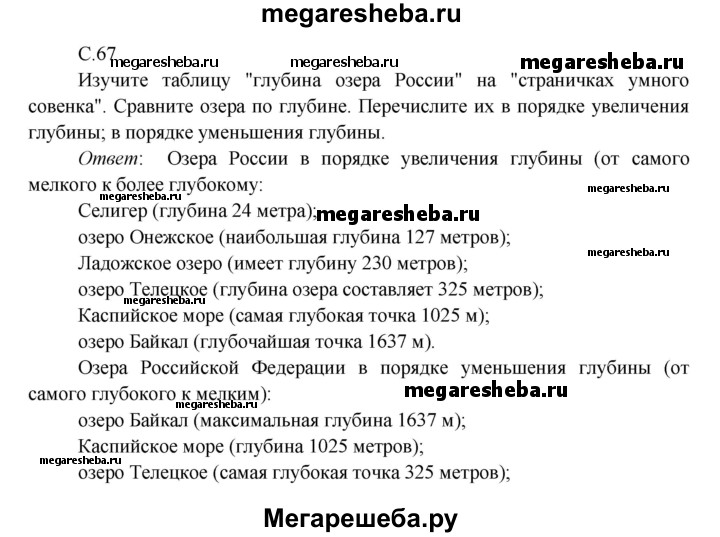 megaresheba.ru

С.67 megaresheba.ru megaresheba.ru megaresheba.ru

Изучите таблицу "глубина озера России" на "страничках умного совенка". Сравните озера по глубине. Перечислите их в порядке увеличения глубины; в порядке уменьшения глубины.

Ответ: Озера России в порядке увеличения глубины (от самого мелкого к более глубокому:

megaresheba.ru

Селигер (глубина 24 метра); megaresheba.ru

озеро Онежское (наибольшая глубина 127 метров);

megaresheba.ru

Ладожское озеро (имеет глубину 230 метров);

озеро Телецкое (глубина озера составляет 325 метров);

megaresheba.ru

Каспийское море (самая глубокая точка 1025 м);

озеро Байкал (глубочайшая точка 1637 м).

Озера Российской Федерации в порядке уменьшения глубины (от самого глубокого к мелким): megaresheba.ru

megaresheba.ru

озеро Байкал (максимальная глубина 1637 м);

Каспийское море (глубина 1025 метров);

megaresheba.ru

озеро Телецкое (самая глубокая точка 325 метров);

Мегарешеба.ру